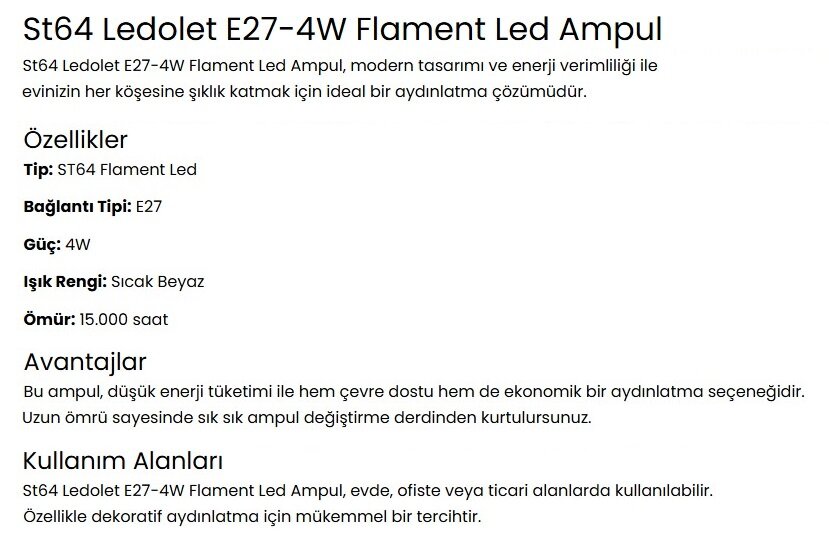 St64 Ledolet E27-4W Flament Led Ampul

St64 Ledolet E27-4W Flament Led Ampul, modern tasarımı ve enerji verimliliği ile evinizin her köşesine şıklık katmak için ideal bir aydınlatma çözümüdür.

Özellikler

Tip: ST64 Flament Led

Bağlantı Tipi: E27

Güç: 4W

Işık Rengi: Sıcak Beyaz

Ömür: 15.000 saat

Avantajlar

Bu ampul, düşük enerji tüketimi ile hem çevre dostu hem de ekonomik bir aydınlatma seçeneğidir. Uzun ömrü sayesinde sık sık ampul değiştirme derdinden kurtulursunuz.

Kullanım Alanları

St64 Ledolet E27-4W Flament Led Ampul, evde, ofiste veya ticari alanlarda kullanılabilir. Özellikle dekoratif aydınlatma için mükemmel bir tercihtir.